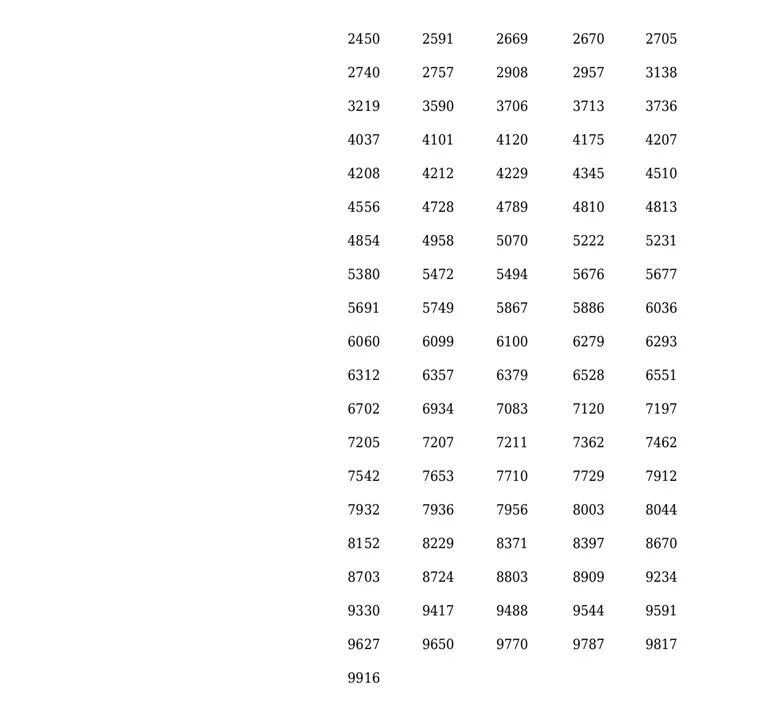 | | | | | |
|---|---|---|---|---|
| 2450 | 2591 | 2669 | 2670 | 2705 |
| 2740 | 2757 | 2908 | 2957 | 3138 |
| 3219 | 3590 | 3706 | 3713 | 3736 |
| 4037 | 4101 | 4120 | 4175 | 4207 |
| 4208 | 4212 | 4229 | 4345 | 4510 |
| 4556 | 4728 | 4789 | 4810 | 4813 |
| 4854 | 4958 | 5070 | 5222 | 5231 |
| 5380 | 5472 | 5494 | 5676 | 5677 |
| 5691 | 5749 | 5867 | 5886 | 6036 |
| 6060 | 6099 | 6100 | 6279 | 6293 |
| 6312 | 6357 | 6379 | 6528 | 6551 |
| 6702 | 6934 | 7083 | 7120 | 7197 |
| 7205 | 7207 | 7211 | 7362 | 7462 |
| 7542 | 7653 | 7710 | 7729 | 7912 |
| 7932 | 7936 | 7956 | 8003 | 8044 |
| 8152 | 8229 | 8371 | 8397 | 8670 |
| 8703 | 8724 | 8803 | 8909 | 9234 |
| 9330 | 9417 | 9488 | 9544 | 9591 |
| 9627 | 9650 | 9770 | 9787 | 9817 |
| 9916 | | | | |